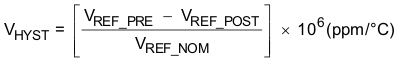 $V_{HYST} = \left[ \frac{V_{REF\_PRE} - V_{REF\_POST}}{V_{REF\_NOM}} \right] \times 10^6 (ppm/°C)$